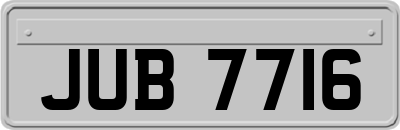 JUB 7716